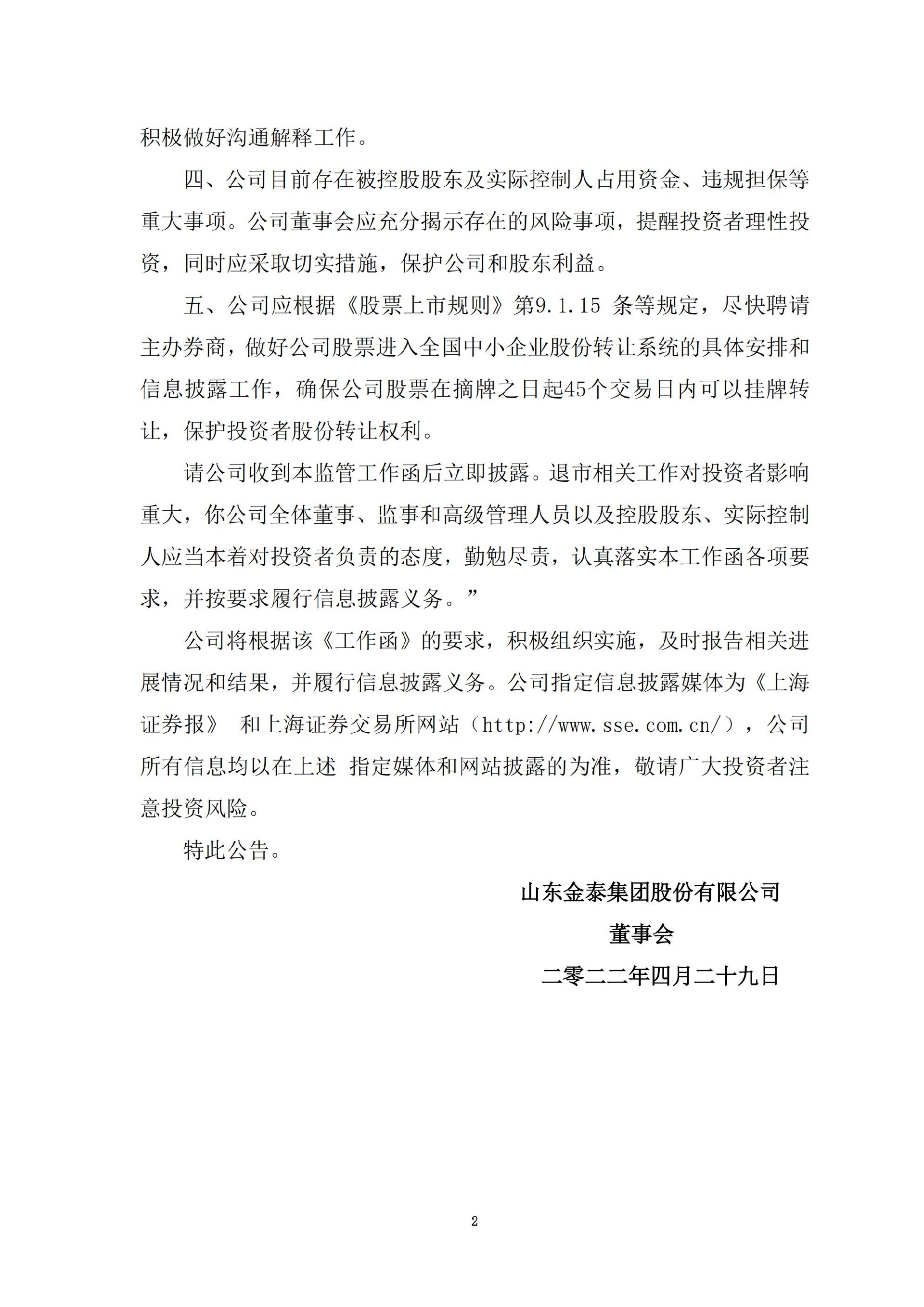 积极做好沟通解释工作。

四、公司目前存在被控股股东及实际控制人占用资金、违规担保等重大事项。公司董事会应充分揭示存在的风险事项，提醒投资者理性投资，同时应采取切实措施，保护公司和股东利益。

五、公司应根据《股票上市规则》第9.1.15 条等规定，尽快聘请主办券商，做好公司股票进入全国中小企业股份转让系统的具体安排和信息披露工作，确保公司股票在摘牌之日起45个交易日内可以挂牌转让，保护投资者股份转让权利。

请公司收到本监管工作函后立即披露。退市相关工作对投资者影响重大，你公司全体董事、监事和高级管理人员以及控股股东、实际控制人应当本着对投资者负责的态度，勤勉尽责，认真落实本工作函各项要求，并按要求履行信息披露义务。”

公司将根据该《工作函》的要求，积极组织实施，及时报告相关进展情况和结果，并履行信息披露义务。公司指定信息披露媒体为《上海证券报》 和上海证券交易所网站（http://www.sse.com.cn/），公司所有信息均以在上述 指定媒体和网站披露的为准，敬请广大投资者注意投资风险。

特此公告。

山东金泰集团股份有限公司

董事会

二零二二年四月二十九日

2